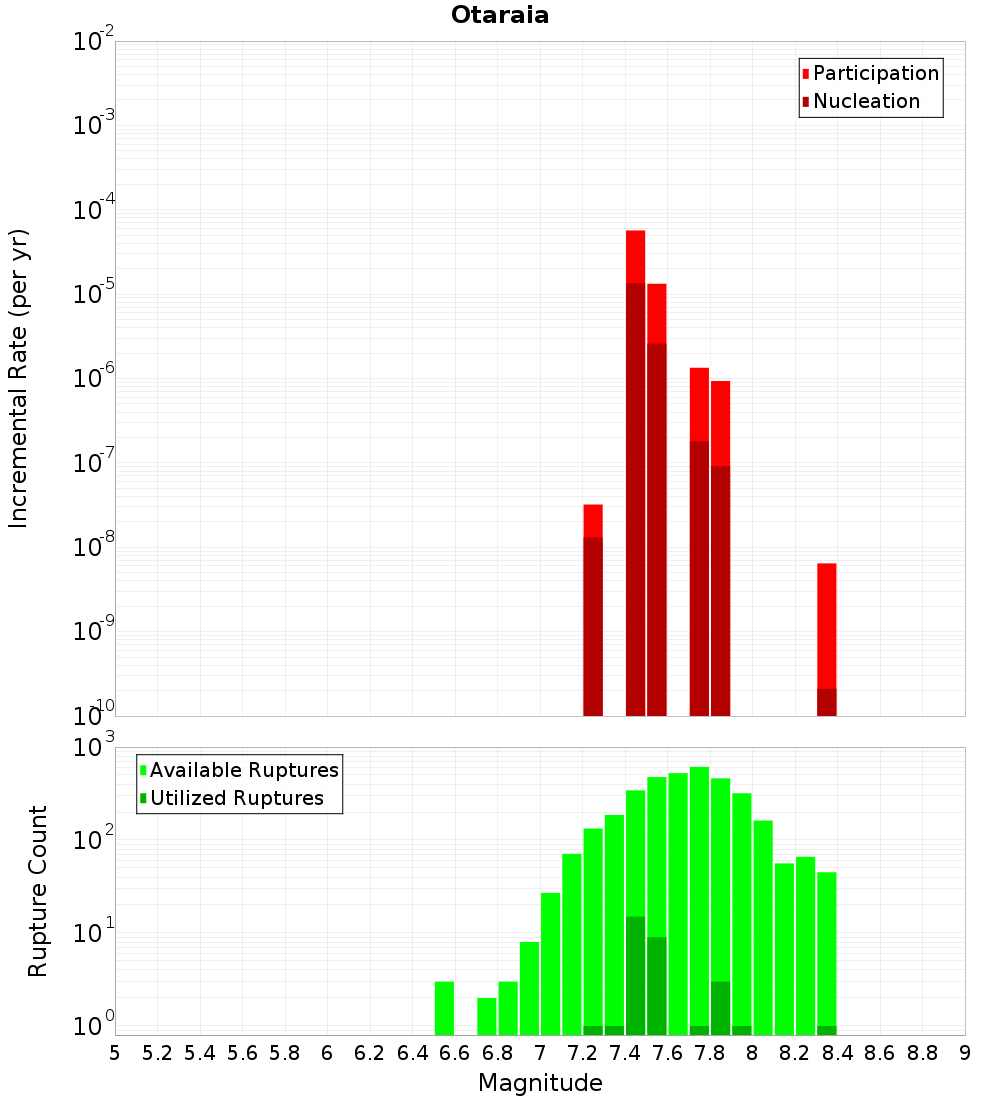 Otaraia

Participation
Nucleation

Incremental Rate (per yr)

$10^{-2}$
$10^{-3}$
$10^{-4}$
$10^{-5}$
$10^{-6}$
$10^{-7}$
$10^{-8}$
$10^{-9}$
$10^{-10}$

Available Ruptures
Utilized Ruptures

Rupture Count

$10^{3}$
$10^{2}$
$10^{1}$
$10^{0}$

5 5.2 5.4 5.6 5.8 6 6.2 6.4 6.6 6.8 7 7.2 7.4 7.6 7.8 8 8.2 8.4 8.6 8.8 9

Magnitude